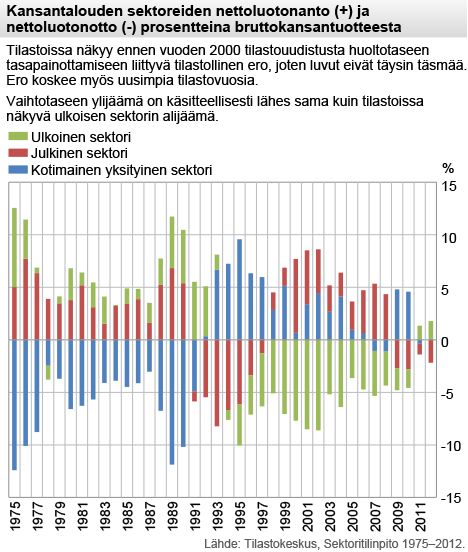 Kansantalouden sektoreiden nettoluotonanto (+) ja nettoluotonotto (-) prosentteina bruttokansantuotteesta

Tilastoissa näkyy ennen vuoden 2000 tilastouudistusta huoltotaseen tasapainottamiseen liittyvä tilastollinen ero, joten luvut eivät täysin täsmää. Ero koskee myös uusimpia tilastovuosia.

Vaihtotaseen ylijäämä on käsitteellisesti lähes sama kuin tilastoissa näkyvä ulkoisen sektorin alijäämä.

Ulkoinen sektori
Julkinen sektori
Kotimainen yksityinen sektori

%
15
10
5
0
-5
-10
-15

1975
1977
1979
1981
1983
1985
1987
1989
1991
1993
1995
1997
1999
2001
2003
2005
2007
2009
2011

Lähde: Tilastokeskus, Sektoritilinpito 1975–2012.